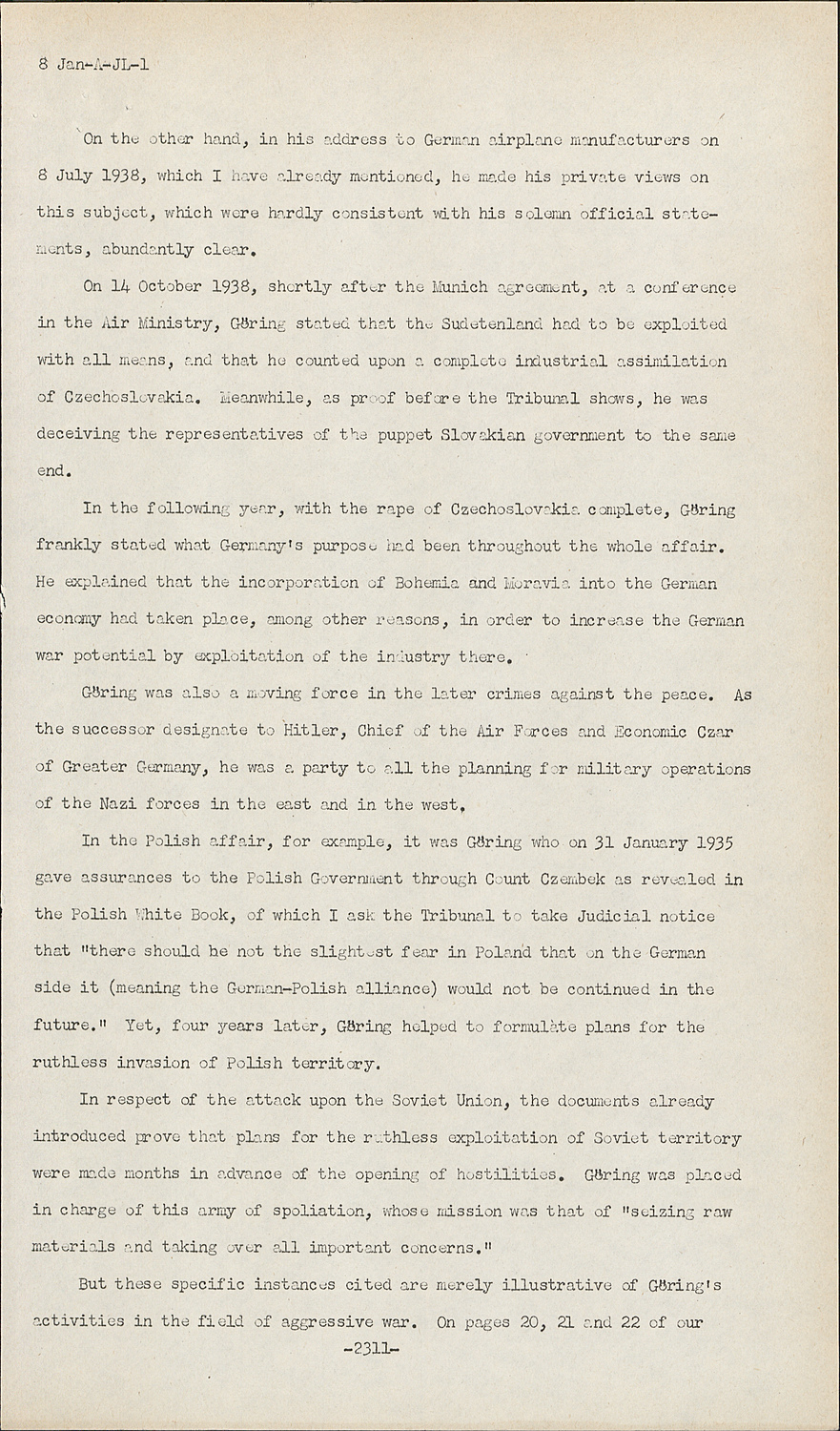 8 Jan-A-JL-1

On the other hand, in his address to German airplane manufacturers on 8 July 1938, which I have already mentioned, he made his private views on this subject, which were hardly consistent with his solemn official statements, abundantly clear.

On 14 October 1938, shortly after the Munich agreement, at a conference in the Air Ministry, Göring stated that the Sudetenland had to be exploited with all means, and that he counted upon a complete industrial assimilation of Czechoslovakia. Meanwhile, as proof before the Tribunal shows, he was deceiving the representatives of the puppet Slovakian government to the same end.

In the following year, with the rape of Czechoslovakia complete, Göring frankly stated what Germany's purpose had been throughout the whole affair. He explained that the incorporation of Bohemia and Moravia into the German economy had taken place, among other reasons, in order to increase the German war potential by exploitation of the industry there.

Göring was also a moving force in the later crimes against the peace. As the successor designate to Hitler, Chief of the Air Forces and Economic Czar of Greater Germany, he was a party to all the planning for military operations of the Nazi forces in the east and in the west.

In the Polish affair, for example, it was Göring who on 31 January 1935 gave assurances to the Polish Government through Count Czembek as revealed in the Polish White Book, of which I ask the Tribunal to take Judicial notice that "there should be not the slightest fear in Poland that on the German side it (meaning the German-Polish alliance) would not be continued in the future." Yet, four years later, Göring helped to formulate plans for the ruthless invasion of Polish territory.

In respect of the attack upon the Soviet Union, the documents already introduced prove that plans for the ruthless exploitation of Soviet territory were made months in advance of the opening of hostilities. Göring was placed in charge of this army of spoliation, whose mission was that of "seizing raw materials and taking over all important concerns."

But these specific instances cited are merely illustrative of Göring's activities in the field of aggressive war. On pages 20, 21 and 22 of our

-2311-